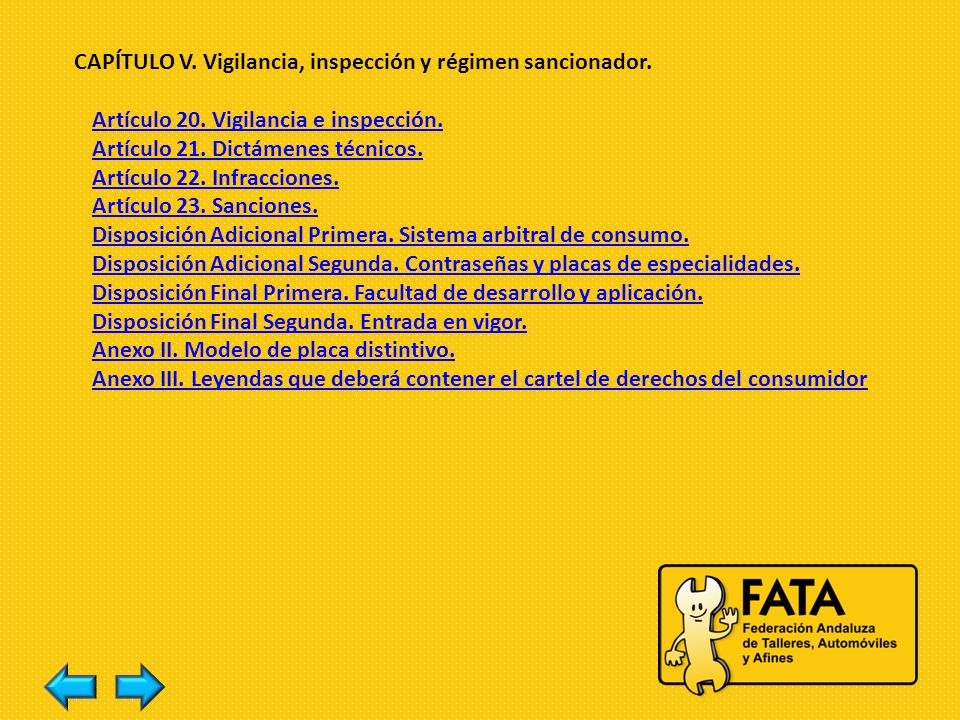 CAPÍTULO V. Vigilancia, inspección y régimen sancionador.

Artículo 20. Vigilancia e inspección.
Artículo 21. Dictámenes técnicos.
Artículo 22. Infracciones.
Artículo 23. Sanciones.
Disposición Adicional Primera. Sistema arbitral de consumo.
Disposición Adicional Segunda. Contraseñas y placas de especialidades.
Disposición Final Primera. Facultad de desarrollo y aplicación.
Disposición Final Segunda. Entrada en vigor.
Anexo II. Modelo de placa distintivo.
Anexo III. Leyendas que deberá contener el cartel de derechos del consumidor

FATA
Federación Andaluza de Talleres, Automóviles y Afines